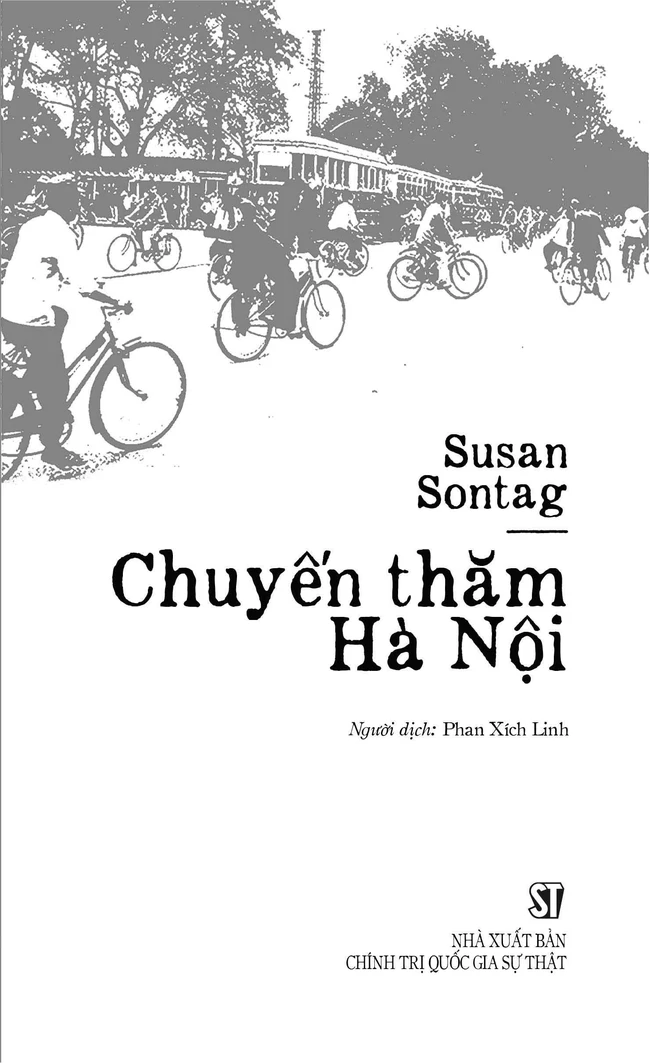 Susan Sontag

Chuyến thăm Hà Nội

Người dịch: Phan Xích Linh

ST

NHÀ XUẤT BẢN
CHÍNH TRỊ QUỐC GIA SỰ THẬT